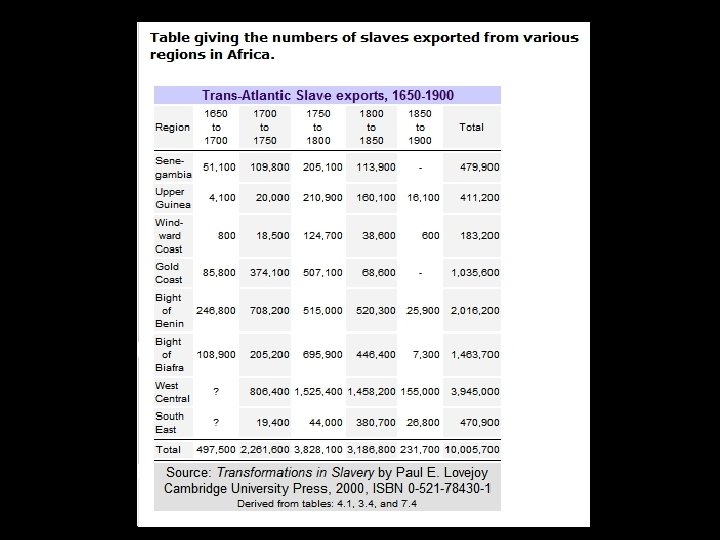 Table giving the numbers of slaves exported from various regions in Africa.

Trans-Atlantic Slave exports, 1650-1900

| Region | 1650 to 1700 | 1700 to 1750 | 1750 to 1800 | 1800 to 1850 | 1850 to 1900 | Total |
|---|---|---|---|---|---|---|
| Senegambia | 51,100 | 109,800 | 205,100 | 113,900 | - | 479,900 |
| Upper Guinea | 4,100 | 20,000 | 210,900 | 160,100 | 16,100 | 411,200 |
| Windward Coast | 800 | 18,500 | 124,700 | 38,600 | 600 | 183,200 |
| Gold Coast | 85,800 | 374,100 | 507,100 | 68,600 | - | 1,035,600 |
| Bight of Benin | 246,800 | 708,200 | 515,000 | 520,300 | 25,900 | 2,016,200 |
| Bight of Biafra | 108,900 | 205,200 | 695,900 | 446,400 | 7,300 | 1,463,700 |
| West Central | ? | 806,400 | 1,525,400 | 1,458,200 | 155,000 | 3,945,000 |
| South East | ? | 19,400 | 44,000 | 380,700 | 26,800 | 470,900 |
| Total | 497,500 | 2,261,600 | 3,828,100 | 3,186,800 | 231,700 | 10,005,700 |

Source: Transformations in Slavery by Paul E. Lovejoy Cambridge University Press, 2000, ISBN 0-521-78430-1
Derived from tables: 4.1, 3.4, and 7.4